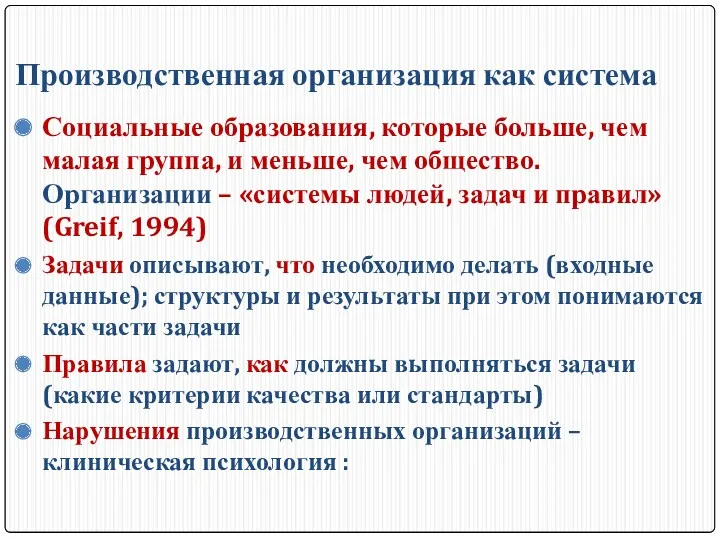 Производственная организация как система

Социальные образования, которые больше, чем малая группа, и меньше, чем общество. Организации – «системы людей, задач и правил» (Greif, 1994)

Задачи описывают, что необходимо делать (входные данные); структуры и результаты при этом понимаются как части задачи

Правила задают, как должны выполняться задачи (какие критерии качества или стандарты)

Нарушения производственных организаций – клиническая психология :